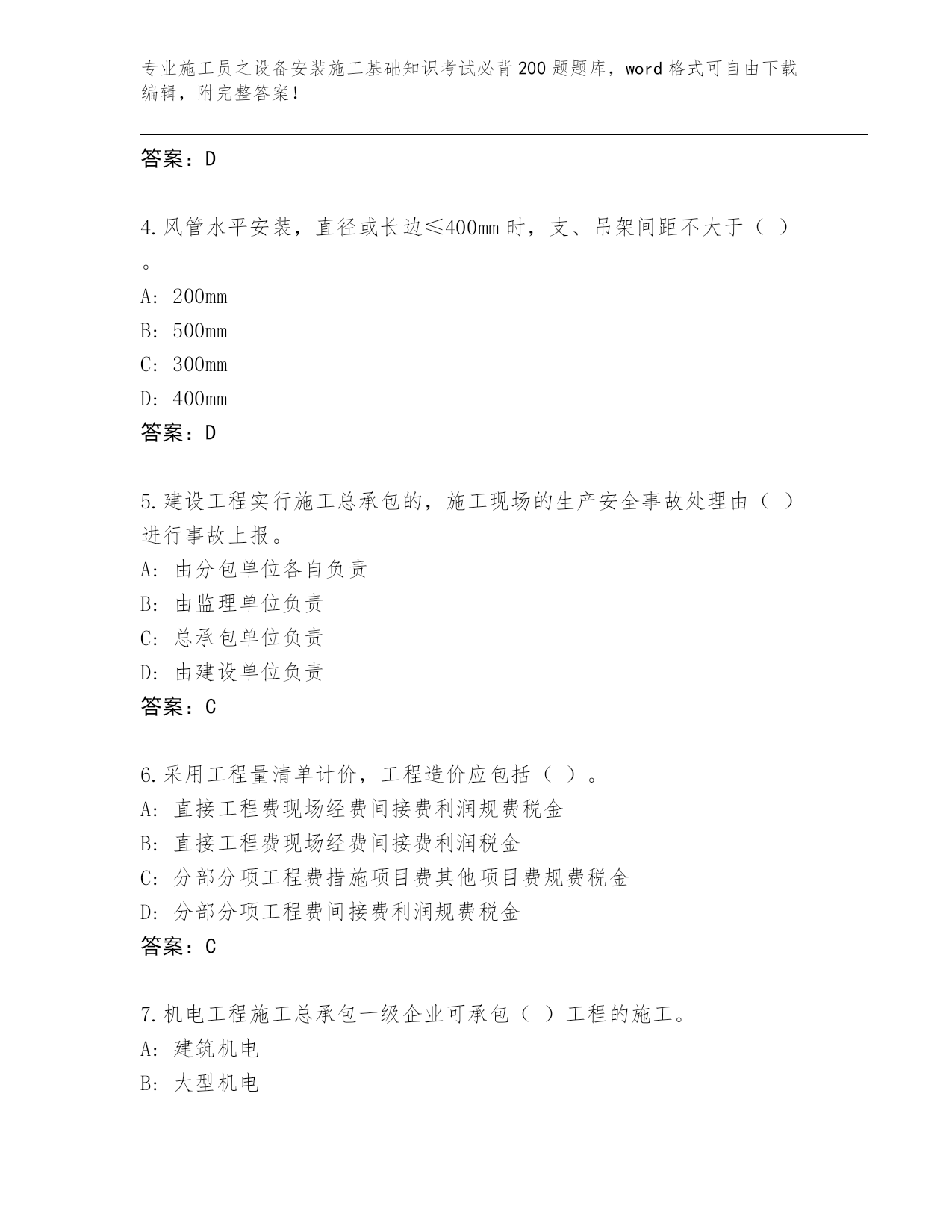 专业施工员之设备安装施工基础知识考试必背200题题库，word格式可自由下载编辑，附完整答案！

答案：D

4.风管水平安装，直径或长边≤400mm时，支、吊架间距不大于（ ）。
A: 200mm
B: 500mm
C: 300mm
D: 400mm
答案：D

5.建设工程实行施工总承包的，施工现场的生产安全事故处理由（ ）进行事故上报。
A: 由分包单位各自负责
B: 由监理单位负责
C: 总承包单位负责
D: 由建设单位负责
答案：C

6.采用工程量清单计价，工程造价应包括（ ）。
A: 直接工程费现场经费间接费利润规费税金
B: 直接工程费现场经费间接费利润税金
C: 分部分项工程费措施项目费其他项目费规费税金
D: 分部分项工程费间接费利润规费税金
答案：C

7.机电工程施工总承包一级企业可承包（ ）工程的施工。
A: 建筑机电
B: 大型机电